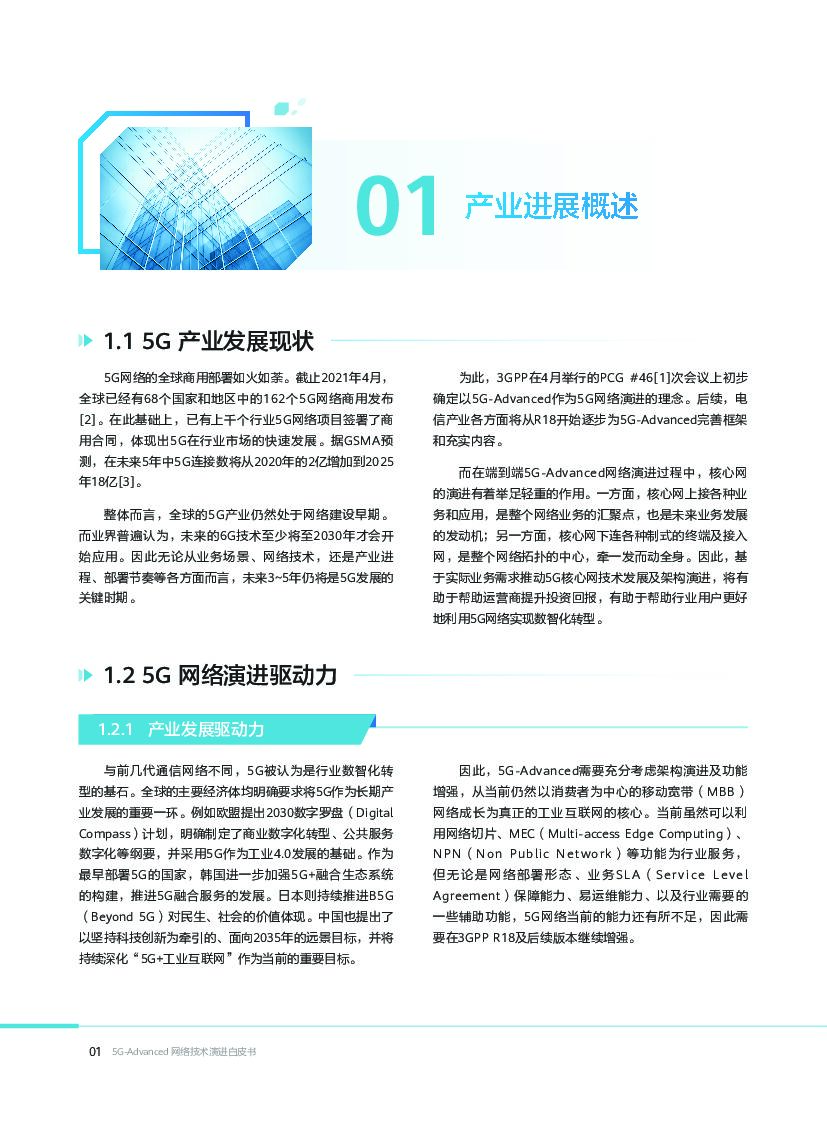 01 产业进展概述

1.1 5G 产业发展现状

5G网络的全球商用部署如火如荼。截止2021年4月，全球已经有68个国家和地区中的162个5G网络商用发布[2]。在此基础上，已有上千个行业5G网络项目签署了商用合同，体现出5G在行业市场的快速发展。据GSMA预测，在未来5年中5G连接数将从2020年的2亿增加到2025年18亿[3]。

整体而言，全球的5G产业仍然处于网络建设早期。而业界普遍认为，未来的6G技术至少将至2030年才会开始应用。因此无论从业务场景、网络技术，还是产业进程、部署节奏等各方面而言，未来3~5年仍将是5G发展的关键时期。

为此，3GPP在4月举行的PCG #46[1]次会议上初步确定以5G-Advanced作为5G网络演进的理念。后续，电信产业各方面将从R18开始逐步为5G-Advanced完善框架和充实内容。

而在端到端5G-Advanced网络演进过程中，核心网的演进有着举足轻重的作用。一方面，核心网上接各种业务和应用，是整个网络业务的汇聚点，也是未来业务发展的发动机；另一方面，核心网下连各种制式的终端及接入网，是整个网络拓扑的中心，牵一发而动全身。因此，基于实际业务需求推动5G核心网技术发展及架构演进，将有助于帮助运营商提升投资回报，有助于帮助行业用户更好地利用5G网络实现数智化转型。

1.2 5G 网络演进驱动力

1.2.1 产业发展驱动力

与前几代通信网络不同，5G被认为是行业数智化转型的基石。全球的主要经济体均明确要求将5G作为长期产业发展的重要一环。例如欧盟提出2030数字罗盘（Digital Compass）计划，明确制定了商业数字化转型、公共服务数字化等纲要，并采用5G作为工业4.0发展的基础。作为最早部署5G的国家，韩国进一步加强5G+融合生态系统的构建，推进5G融合服务的发展。日本则持续推进B5G（Beyond 5G）对民生、社会的价值体现。中国也提出了以坚持科技创新为牵引的、面向2035年的远景目标，并将持续深化“5G+工业互联网”作为当前的重要目标。

因此，5G-Advanced需要充分考虑架构演进及功能增强，从当前仍然以消费者为中心的移动宽带（MBB）网络成长为真正的工业互联网的核心。当前虽然可以利用网络切片、MEC（Multi-access Edge Computing）、NPN（Non Public Network）等功能为行业服务，但无论是网络部署形态、业务SLA（Service Level Agreement）保障能力、易运维能力、以及行业需要的一些辅助功能，5G网络当前的能力还有所不足，因此需要在3GPP R18及后续版本继续增强。

01 5G-Advanced 网络技术演进白皮书